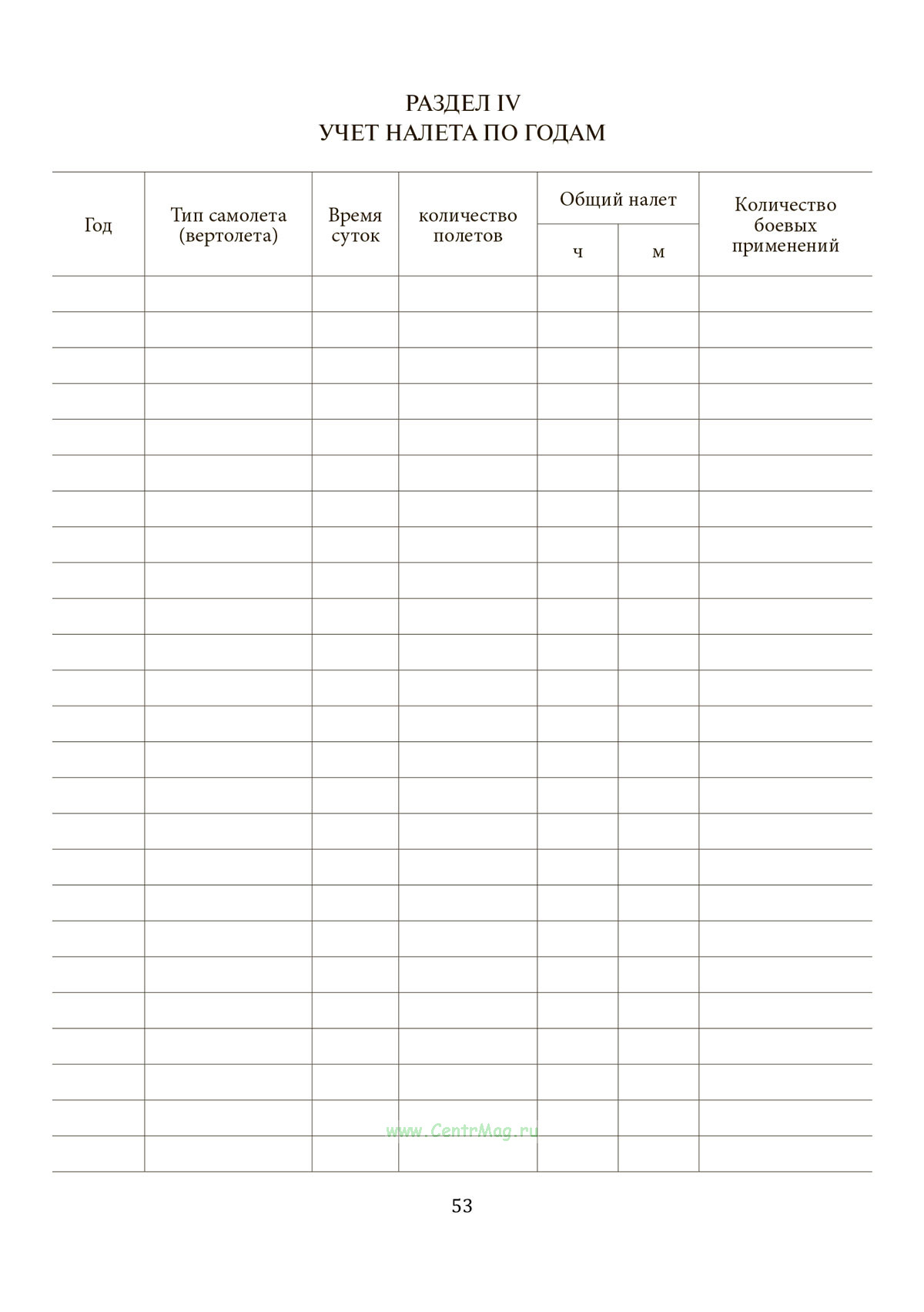 РАЗДЕЛ IV
УЧЕТ НАЛЕТА ПО ГОДАМ

| Год | Тип самолета (вертолета) | Время суток | количество полетов | Общий налет ч | Общий налет м | Количество боевых применений |
|---|---|---|---|---|---|---|
| | | | | | | |
| | | | | | | |
| | | | | | | |
| | | | | | | |
| | | | | | | |
| | | | | | | |
| | | | | | | |
| | | | | | | |
| | | | | | | |
| | | | | | | |
| | | | | | | |
| | | | | | | |
| | | | | | | |
| | | | | | | |
| | | | | | | |
| | | | | | | |
| | | | | | | |
| | | | | | | |
| | | | | | | |
| | | | | | | |
| | | | | | | |
| | | | | | | |
| | | | | | | |
| | | | | | | |
| | | | | | | |

www.CentrMag.ru

53